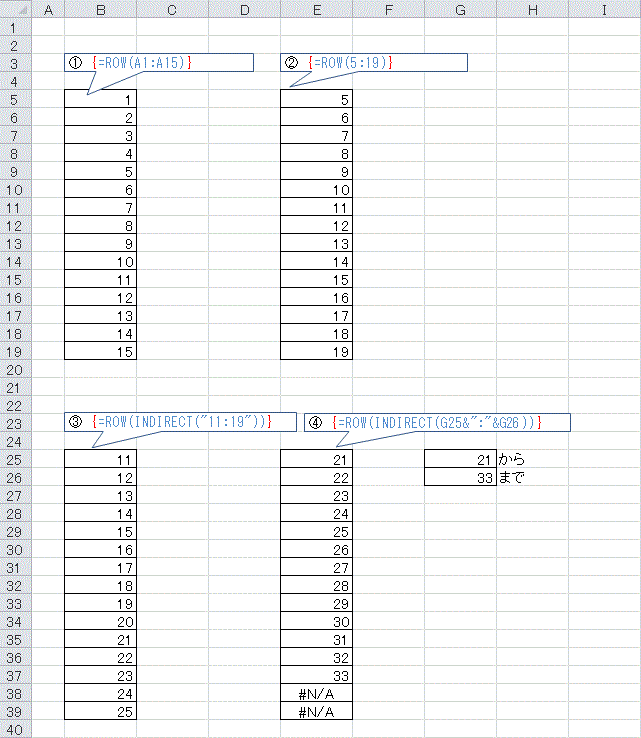 | | A | B | C | D | E | F | G | H | I |
|---|---|---|---|---|---|---|---|---|---|
| 1 | | | | | | | | | |
| 2 | | | | | | | | | |
| 3 | | ① {=ROW(A1:A15)} | | | ② {=ROW(5:19)} | | | | |
| 4 | | | | | | | | | |
| 5 | | 1 | | | 5 | | | | |
| 6 | | 2 | | | 6 | | | | |
| 7 | | 3 | | | 7 | | | | |
| 8 | | 4 | | | 8 | | | | |
| 9 | | 5 | | | 9 | | | | |
| 10 | | 6 | | | 10 | | | | |
| 11 | | 7 | | | 11 | | | | |
| 12 | | 8 | | | 12 | | | | |
| 13 | | 9 | | | 13 | | | | |
| 14 | | 10 | | | 14 | | | | |
| 15 | | 11 | | | 15 | | | | |
| 16 | | 12 | | | 16 | | | | |
| 17 | | 13 | | | 17 | | | | |
| 18 | | 14 | | | 18 | | | | |
| 19 | | 15 | | | 19 | | | | |
| 20 | | | | | | | | | |
| 21 | | | | | | | | | |
| 22 | | | | | | | | | |
| 23 | | ③ {=ROW(INDIRECT("11:19"))} | | | ④ {=ROW(INDIRECT(G25&":"&G26))} | | | | |
| 24 | | | | | | | | | |
| 25 | | 11 | | | 21 | | 21 | から | |
| 26 | | 12 | | | 22 | | 33 | まで | |
| 27 | | 13 | | | 23 | | | | |
| 28 | | 14 | | | 24 | | | | |
| 29 | | 15 | | | 25 | | | | |
| 30 | | 16 | | | 26 | | | | |
| 31 | | 17 | | | 27 | | | | |
| 32 | | 18 | | | 28 | | | | |
| 33 | | 19 | | | 29 | | | | |
| 34 | | 20 | | | 30 | | | | |
| 35 | | 21 | | | 31 | | | | |
| 36 | | 22 | | | 32 | | | | |
| 37 | | 23 | | | 33 | | | | |
| 38 | | 24 | | | #N/A | | | | |
| 39 | | 25 | | | #N/A | | | | |
| 40 | | | | | | | | | |